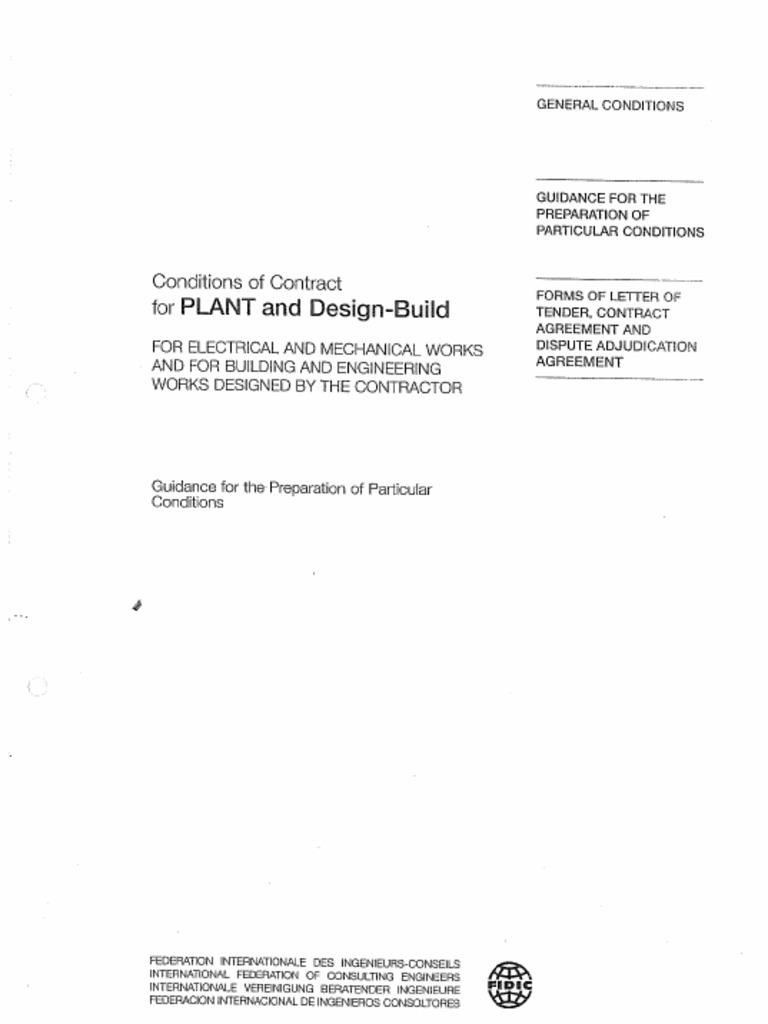 GENERAL CONDITIONS

GUIDANCE FOR THE PREPARATION OF PARTICULAR CONDITIONS

FORMS OF LETTER OF TENDER, CONTRACT AGREEMENT AND DISPUTE ADJUDICATION AGREEMENT

Conditions of Contract
for PLANT and Design-Build

FOR ELECTRICAL AND MECHANICAL WORKS AND FOR BUILDING AND ENGINEERING WORKS DESIGNED BY THE CONTRACTOR

Guidance for the Preparation of Particular Conditions

FEDERATION INTERNATIONALE DES INGENIEURS-CONSEILS
INTERNATIONAL FEDERATION OF CONSULTING ENGINEERS
INTERNATIONALE VEREINIGUNG BERATENDER INGENIEURE
FEDERACION INTERNACIONAL DE INGENIEROS CONSULTORES

FIDIC